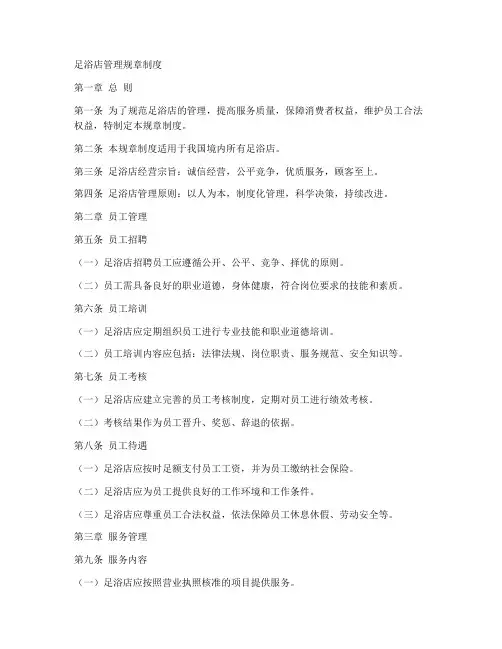 足浴店管理规章制度

第一章 总 则

第一条 为了规范足浴店的管理，提高服务质量，保障消费者权益，维护员工合法权益，特制定本规章制度。

第二条 本规章制度适用于我国境内所有足浴店。

第三条 足浴店经营宗旨：诚信经营，公平竞争，优质服务，顾客至上。

第四条 足浴店管理原则：以人为本，制度化管理，科学决策，持续改进。

第二章 员工管理

第五条 员工招聘

（一）足浴店招聘员工应遵循公开、公平、竞争、择优的原则。

（二）员工需具备良好的职业道德，身体健康，符合岗位要求的技能和素质。

第六条 员工培训

（一）足浴店应定期组织员工进行专业技能和职业道德培训。

（二）员工培训内容应包括：法律法规、岗位职责、服务规范、安全知识等。

第七条 员工考核

（一）足浴店应建立完善的员工考核制度，定期对员工进行绩效考核。

（二）考核结果作为员工晋升、奖惩、辞退的依据。

第八条 员工待遇

（一）足浴店应按时足额支付员工工资，并为员工缴纳社会保险。

（二）足浴店应为员工提供良好的工作环境和工作条件。

（三）足浴店应尊重员工合法权益，依法保障员工休息休假、劳动安全等。

第三章 服务管理

第九条 服务内容

（一）足浴店应按照营业执照核准的项目提供服务。